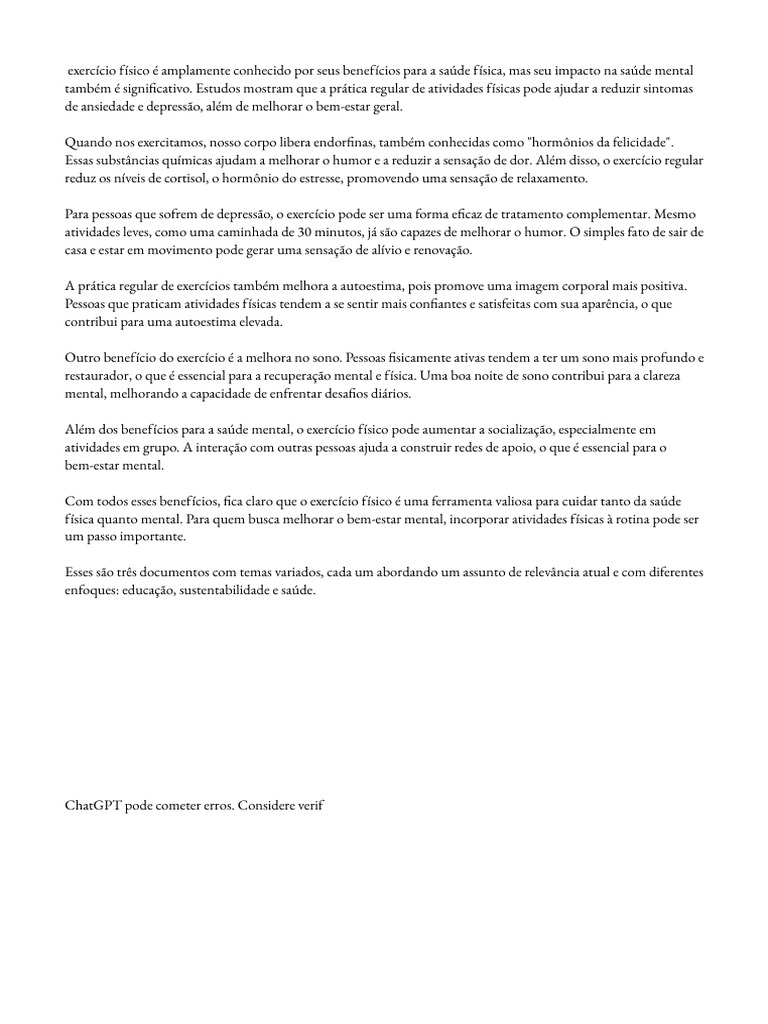 exercício físico é amplamente conhecido por seus benefícios para a saúde física, mas seu impacto na saúde mental também é significativo. Estudos mostram que a prática regular de atividades físicas pode ajudar a reduzir sintomas de ansiedade e depressão, além de melhorar o bem-estar geral.

Quando nos exercitamos, nosso corpo libera endorfinas, também conhecidas como "hormônios da felicidade". Essas substâncias químicas ajudam a melhorar o humor e a reduzir a sensação de dor. Além disso, o exercício regular reduz os níveis de cortisol, o hormônio do estresse, promovendo uma sensação de relaxamento.

Para pessoas que sofrem de depressão, o exercício pode ser uma forma eficaz de tratamento complementar. Mesmo atividades leves, como uma caminhada de 30 minutos, já são capazes de melhorar o humor. O simples fato de sair de casa e estar em movimento pode gerar uma sensação de alívio e renovação.

A prática regular de exercícios também melhora a autoestima, pois promove uma imagem corporal mais positiva. Pessoas que praticam atividades físicas tendem a se sentir mais confiantes e satisfeitas com sua aparência, o que contribui para uma autoestima elevada.

Outro benefício do exercício é a melhora no sono. Pessoas fisicamente ativas tendem a ter um sono mais profundo e restaurador, o que é essencial para a recuperação mental e física. Uma boa noite de sono contribui para a clareza mental, melhorando a capacidade de enfrentar desafios diários.

Além dos benefícios para a saúde mental, o exercício físico pode aumentar a socialização, especialmente em atividades em grupo. A interação com outras pessoas ajuda a construir redes de apoio, o que é essencial para o bem-estar mental.

Com todos esses benefícios, fica claro que o exercício físico é uma ferramenta valiosa para cuidar tanto da saúde física quanto mental. Para quem busca melhorar o bem-estar mental, incorporar atividades físicas à rotina pode ser um passo importante.

Esses são três documentos com temas variados, cada um abordando um assunto de relevância atual e com diferentes enfoques: educação, sustentabilidade e saúde.

ChatGPT pode cometer erros. Considere verif